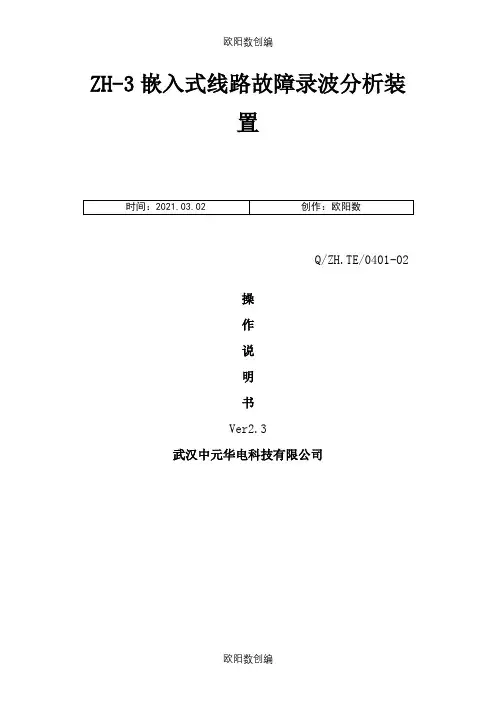 欧阳数创编

ZH-3嵌入式线路故障录波分析装置

| 时间：2021.03.02 | 创作：欧阳数 |
|---|---|

Q/ZH.TE/0401-02

操

作

说

明

书

Ver2.3

武汉中元华电科技有限公司

欧阳数创编